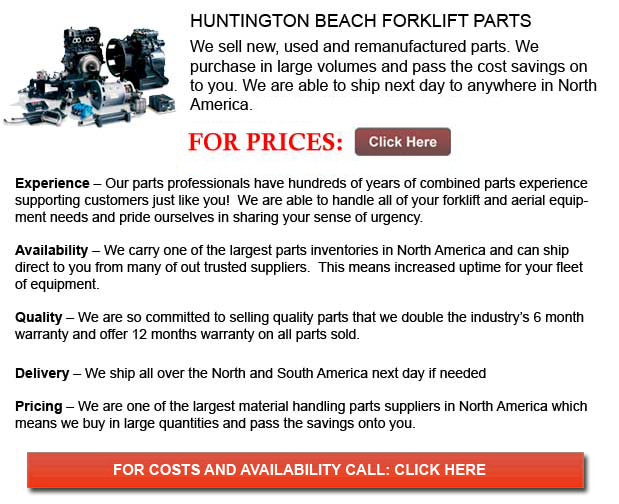 HUNTINGTON BEACH FORKLIFT PARTS

We sell new, used and remanufactured parts. We purchase in large volumes and pass the cost savings on to you. We are able to ship next day to anywhere in North America.

FOR PRICES: Click Here

Experience – Our parts professionals have hundreds of years of combined parts experience supporting customers just like you! We are able to handle all of your forklift and aerial equipment needs and pride ourselves in sharing your sense of urgency.

Availability – We carry one of the largest parts inventories in North America and can ship direct to you from many of out trusted suppliers. This means increased uptime for your fleet of equipment.

Quality – We are so committed to selling quality parts that we double the industry's 6 month warranty and offer 12 months warranty on all parts sold.

Delivery – We ship all over the North and South America next day if needed

Pricing – We are one of the largest material handling parts suppliers in North America which means we buy in large quantities and pass the savings onto you.

FOR COSTS AND AVAILABILITY CALL: CLICK HERE